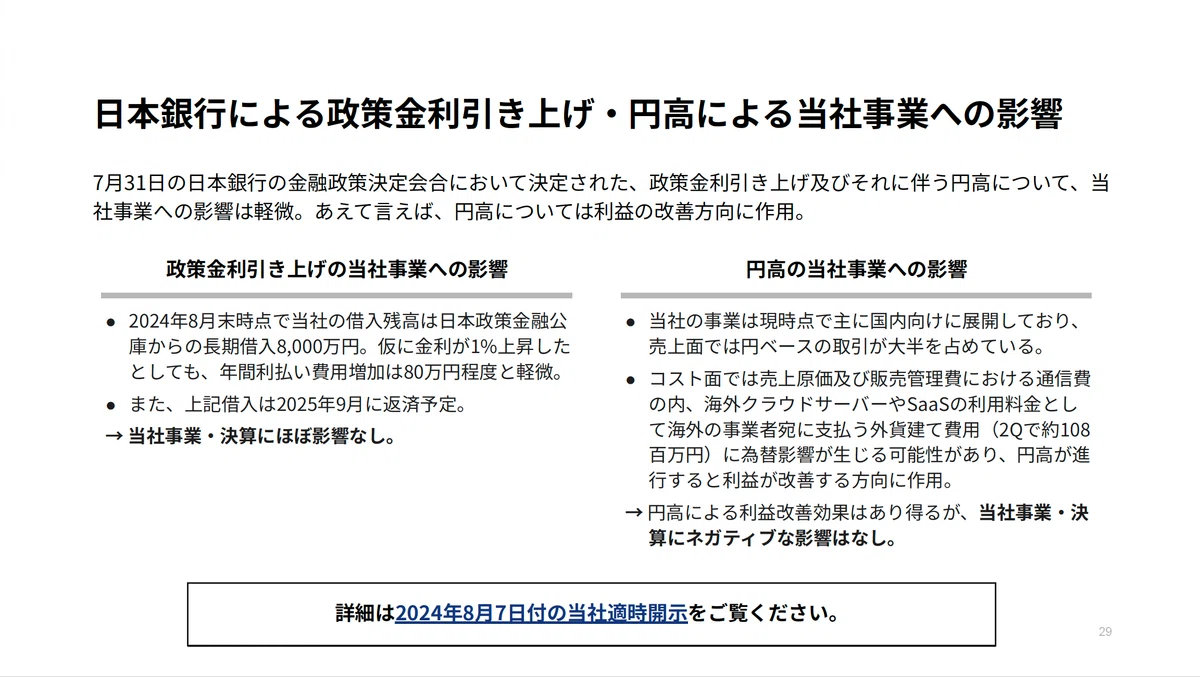 日本銀行による政策金利引き上げ・円高による当社事業への影響

7月31日の日本銀行の金融政策決定会合において決定された、政策金利引き上げ及びそれに伴う円高について、当社事業への影響は軽微。あえて言えば、円高については利益の改善方向に作用。

政策金利引き上げの当社事業への影響

● 2024年8月末時点で当社の借入残高は日本政策金融公庫からの長期借入8,000万円。仮に金利が1%上昇したとしても、年間利払い費用増加は80万円程度と軽微。

● また、上記借入は2025年9月に返済予定。

→ 当社事業・決算にほぼ影響なし。

円高の当社事業への影響

● 当社の事業は現時点で主に国内向けに展開しており、売上面では円ベースの取引が大半を占めている。

● コスト面では売上原価及び販売管理費における通信費の内、海外クラウドサーバーやSaaSの利用料金として海外の事業者宛に支払う外貨建て費用（2Qで約108百万円）に為替影響が生じる可能性があり、円高が進行すると利益が改善する方向に作用。

→ 円高による利益改善効果はあり得るが、当社事業・決算にネガティブな影響はなし。

詳細は2024年8月7日付の当社適時開示をご覧ください。

29